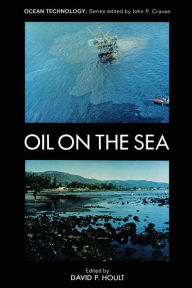 OCEAN TECHNOLOGY: Series edited by John P. Craven

OIL ON THE SEA

Edited by
DAVID P. HOULT